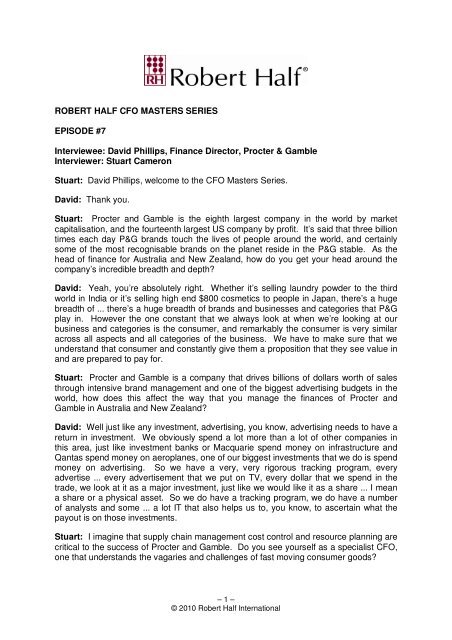 RH Robert Half®

ROBERT HALF CFO MASTERS SERIES

EPISODE #7

Interviewee: David Phillips, Finance Director, Procter & Gamble
Interviewer: Stuart Cameron

Stuart: David Phillips, welcome to the CFO Masters Series.

David: Thank you.

Stuart: Procter and Gamble is the eighth largest company in the world by market capitalisation, and the fourteenth largest US company by profit. It's said that three billion times each day P&G brands touch the lives of people around the world, and certainly some of the most recognisable brands on the planet reside in the P&G stable. As the head of finance for Australia and New Zealand, how do you get your head around the company's incredible breadth and depth?

David: Yeah, you're absolutely right. Whether it's selling laundry powder to the third world in India or it's selling high end $800 cosmetics to people in Japan, there's a huge breadth of ... there's a huge breadth of brands and businesses and categories that P&G play in. However the one constant that we always look at when we're looking at our business and categories is the consumer, and remarkably the consumer is very similar across all aspects and all categories of the business. We have to make sure that we understand that consumer and constantly give them a proposition that they see value in and are prepared to pay for.

Stuart: Procter and Gamble is a company that drives billions of dollars worth of sales through intensive brand management and one of the biggest advertising budgets in the world, how does this affect the way that you manage the finances of Procter and Gamble in Australia and New Zealand?

David: Well just like any investment, advertising, you know, advertising needs to have a return in investment. We obviously spend a lot more than a lot of other companies in this area, just like investment banks or Macquarie spend money on infrastructure and Qantas spend money on aeroplanes, one of our biggest investments that we do is spend money on advertising. So we have a very, very rigorous tracking program, every advertise ... every advertisement that we put on TV, every dollar that we spend in the trade, we look at it as a major investment, just like we would like it as a share ... I mean a share or a physical asset. So we do have a tracking program, we do have a number of analysts and some ... a lot IT that also helps us to, you know, to ascertain what the payout is on those investments.

Stuart: I imagine that supply chain management cost control and resource planning are critical to the success of Procter and Gamble. Do you see yourself as a specialist CFO, one that understands the vagaries and challenges of fast moving consumer goods?

– 1 –
© 2010 Robert Half International